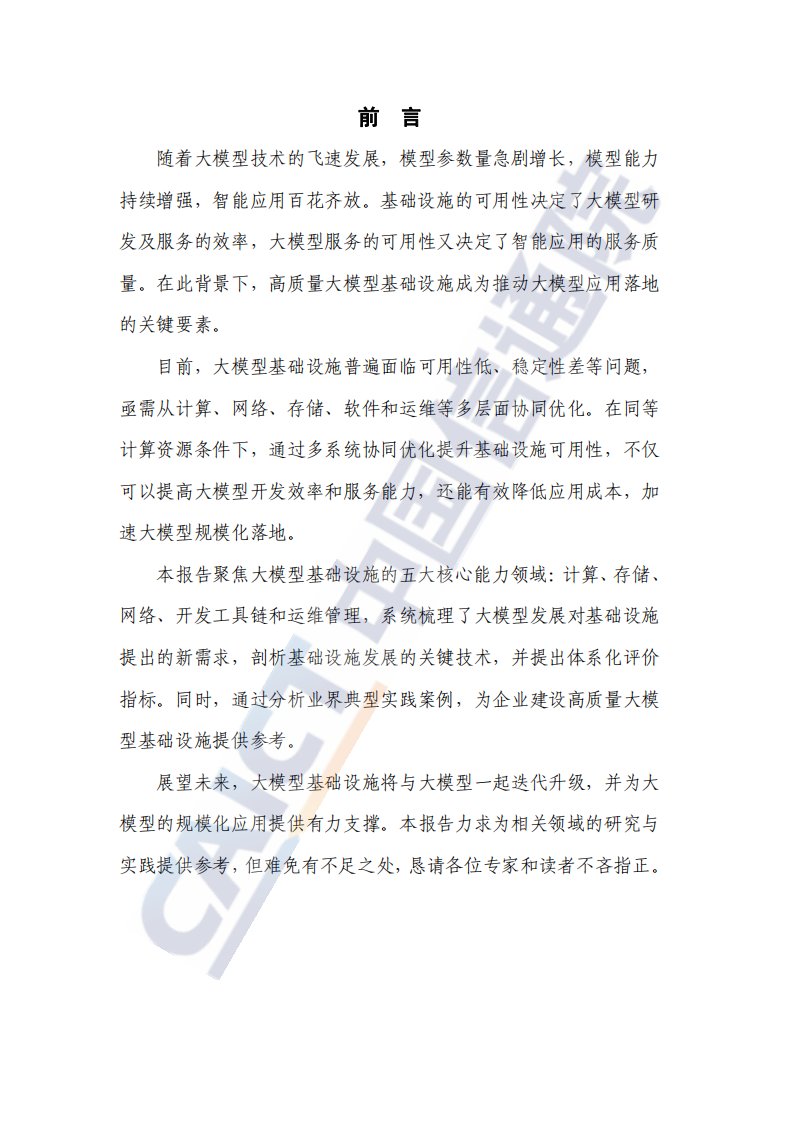 前 言

随着大模型技术的飞速发展，模型参数量急剧增长，模型能力持续增强，智能应用百花齐放。基础设施的可用性决定了大模型研发及服务的效率，大模型服务的可用性又决定了智能应用的服务质量。在此背景下，高质量大模型基础设施成为推动大模型应用落地的关键要素。

目前，大模型基础设施普遍面临可用性低、稳定性差等问题，亟需从计算、网络、存储、软件和运维等多层面协同优化。在同等计算资源条件下，通过多系统协同优化提升基础设施可用性，不仅可以提高大模型开发效率和服务能力，还能有效降低应用成本，加速大模型规模化落地。

本报告聚焦大模型基础设施的五大核心能力领域：计算、存储、网络、开发工具链和运维管理，系统梳理了大模型发展对基础设施提出的新需求，剖析基础设施发展的关键技术，并提出体系化评价指标。同时，通过分析业界典型实践案例，为企业建设高质量大模型基础设施提供参考。

展望未来，大模型基础设施将与大模型一起迭代升级，并为大模型的规模化应用提供有力支撑。本报告力求为相关领域的研究与实践提供参考，但难免有不足之处，恳请各位专家和读者不吝指正。

CAICT 中国信通院